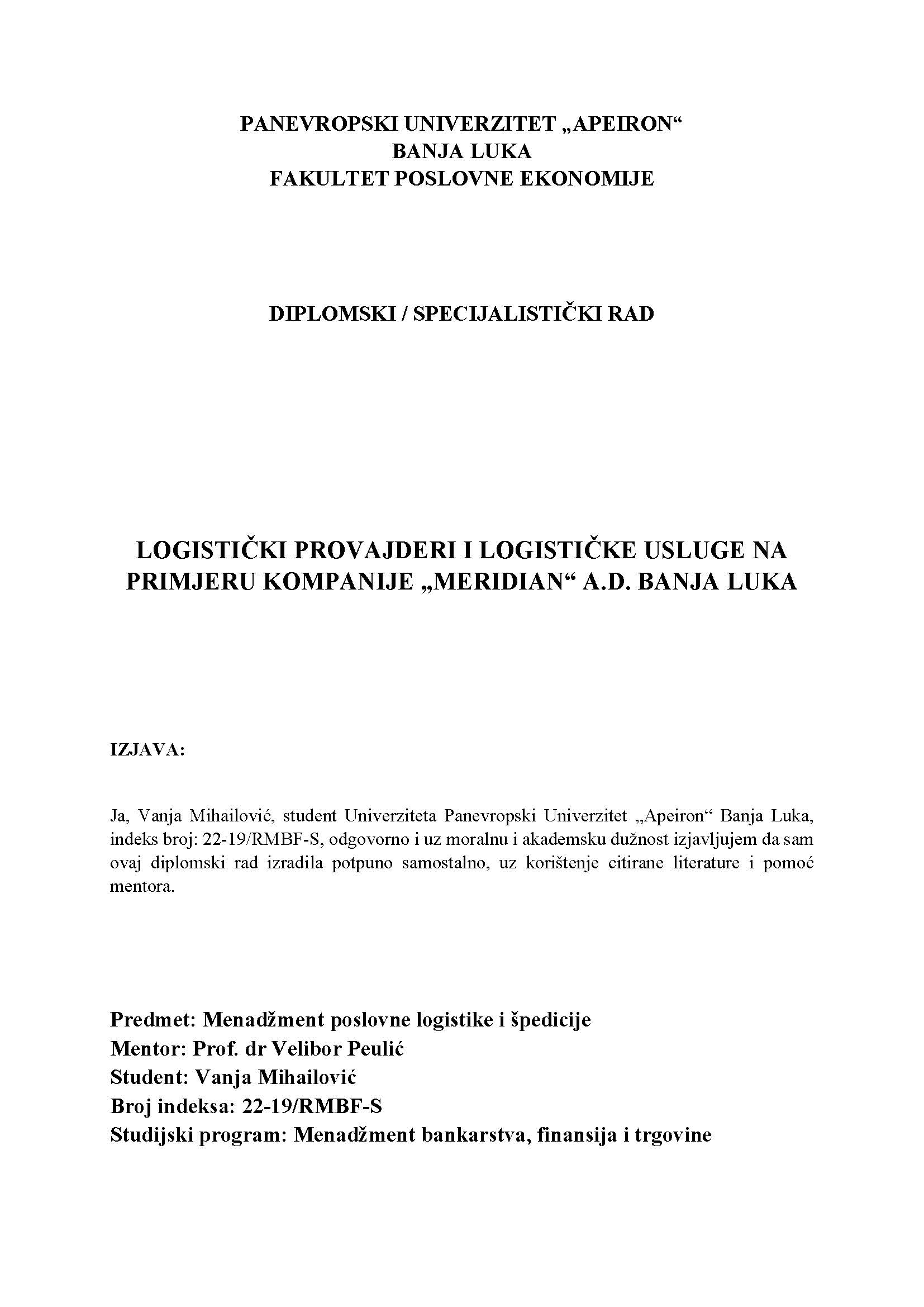 PANEVROPSKI UNIVERZITET „APEIRON“
BANJA LUKA
FAKULTET POSLOVNE EKONOMIJE

DIPLOMSKI / SPECIJALISTIČKI RAD

LOGISTIČKI PROVAJDERI I LOGISTIČKE USLUGE NA PRIMJERU KOMPANIJE „MERIDIAN“ A.D. BANJA LUKA

IZJAVA:

Ja, Vanja Mihailović, student Univerziteta Panevropski Univerzitet „Apeiron“ Banja Luka, indeks broj: 22-19/RMBF-S, odgovorno i uz moralnu i akademsku dužnost izjavljujem da sam ovaj diplomski rad izradila potpuno samostalno, uz korištenje citirane literature i pomoć mentora.

Predmet: Menadžment poslovne logistike i špedicije
Mentor: Prof. dr Velibor Peulić
Student: Vanja Mihailović
Broj indeksa: 22-19/RMBF-S
Studijski program: Menadžment bankarstva, finansija i trgovine